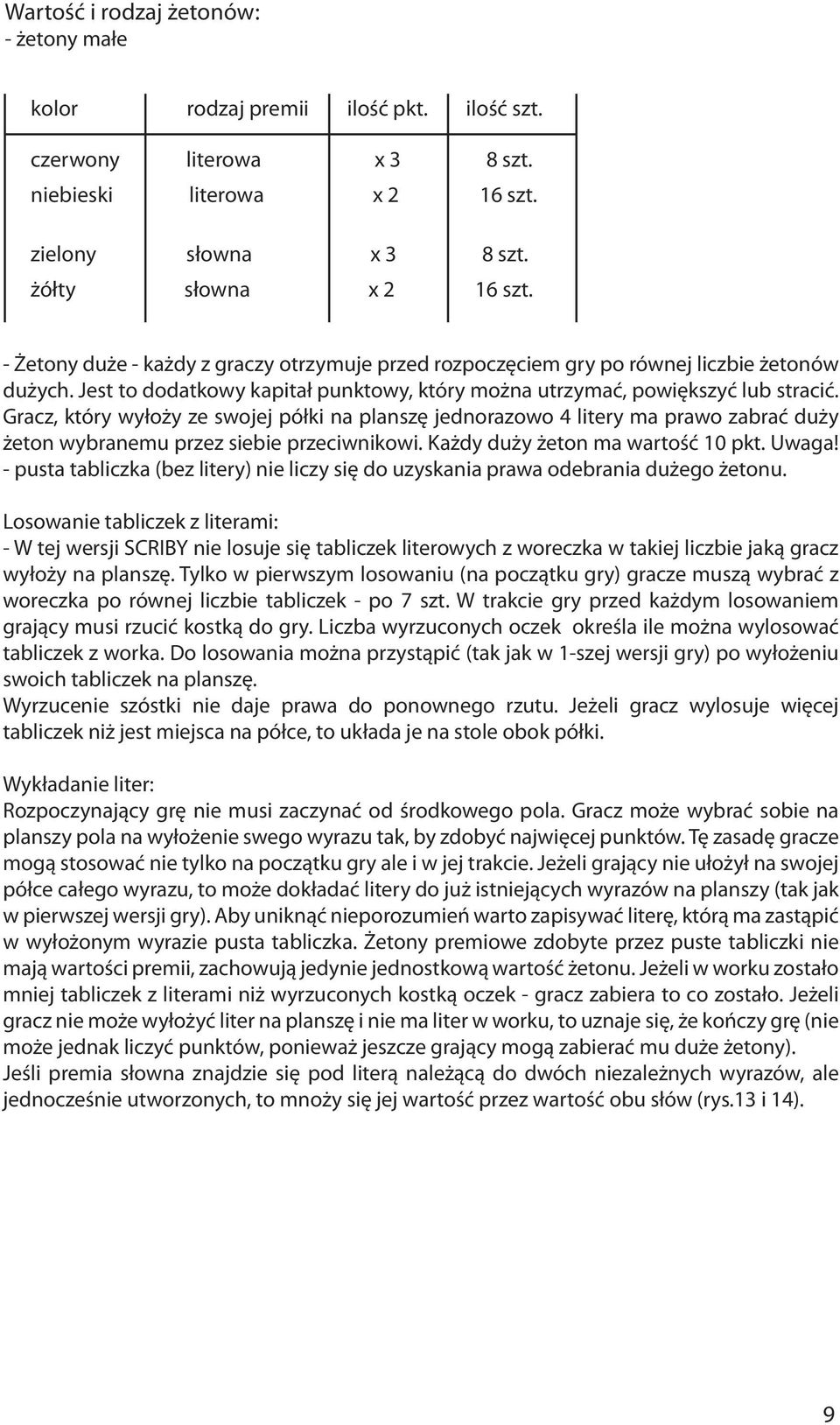 Wartość i rodzaj żetonów:
- żetony małe

| kolor | rodzaj premii | ilość pkt. | ilość szt. |
|---|---|---|---|
| czerwony | literowa | x 3 | 8 szt. |
| niebieski | literowa | x 2 | 16 szt. |
| zielony | słowna | x 3 | 8 szt. |
| żółty | słowna | x 2 | 16 szt. |

- Żetony duże - każdy z graczy otrzymuje przed rozpoczęciem gry po równej liczbie żetonów dużych. Jest to dodatkowy kapitał punktowy, który można utrzymać, powiększyć lub stracić. Gracz, który wyłoży ze swojej półki na planszę jednorazowo 4 litery ma prawo zabrać duży żeton wybranemu przez siebie przeciwnikowi. Każdy duży żeton ma wartość 10 pkt. Uwaga!
- pusta tabliczka (bez litery) nie liczy się do uzyskania prawa odebrania dużego żetonu.

Losowanie tabliczek z literami:
- W tej wersji SCRIBY nie losuje się tabliczek literowych z woreczka w takiej liczbie jaką gracz wyłoży na planszę. Tylko w pierwszym losowaniu (na początku gry) gracze muszą wybrać z woreczka po równej liczbie tabliczek - po 7 szt. W trakcie gry przed każdym losowaniem grający musi rzucić kostką do gry. Liczba wyrzuconych oczek określa ile można wylosować tabliczek z worka. Do losowania można przystąpić (tak jak w 1-szej wersji gry) po wyłożeniu swoich tabliczek na planszę.
Wyrzucenie szóstki nie daje prawa do ponownego rzutu. Jeżeli gracz wylosuje więcej tabliczek niż jest miejsca na półce, to układa je na stole obok półki.

Wykładanie liter:
Rozpoczynający grę nie musi zaczynać od środkowego pola. Gracz może wybrać sobie na planszy pola na wyłożenie swego wyrazu tak, by zdobyć najwięcej punktów. Tę zasadę gracze mogą stosować nie tylko na początku gry ale i w jej trakcie. Jeżeli grający nie ułożył na swojej półce całego wyrazu, to może dokładać litery do już istniejących wyrazów na planszy (tak jak w pierwszej wersji gry). Aby uniknąć nieporozumień warto zapisywać literę, którą ma zastąpić w wyłożonym wyrazie pusta tabliczka. Żetony premiowe zdobyte przez puste tabliczki nie mają wartości premii, zachowują jedynie jednostkową wartość żetonu. Jeżeli w worku zostało mniej tabliczek z literami niż wyrzuconych kostką oczek - gracz zabiera to co zostało. Jeżeli gracz nie może wyłożyć liter na planszę i nie ma liter w worku, to uznaje się, że kończy grę (nie może jednak liczyć punktów, ponieważ jeszcze grający mogą zabierać mu duże żetony).
Jeśli premia słowna znajdzie się pod literą należącą do dwóch niezależnych wyrazów, ale jednocześnie utworzonych, to mnoży się jej wartość przez wartość obu słów (rys.13 i 14).

9